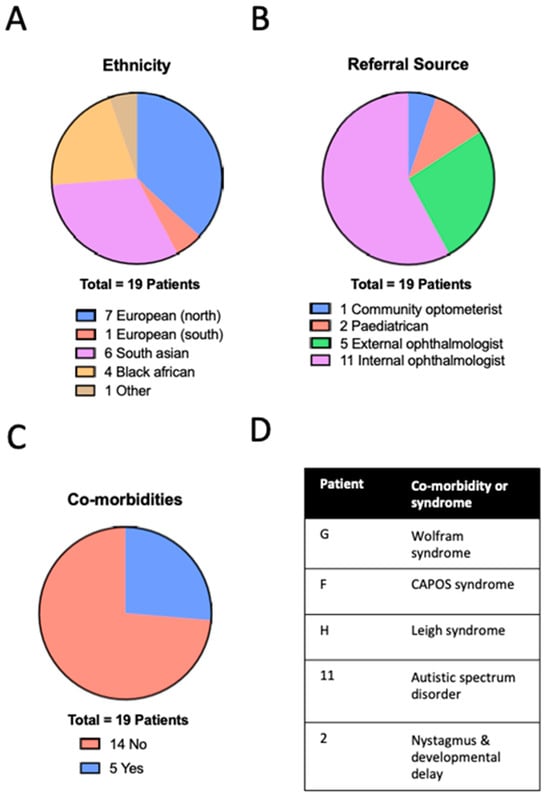 A

Ethnicity

Total = 19 Patients

7 European (north)
1 European (south)
6 South asian
4 Black african
1 Other

B

Referral Source

Total = 19 Patients

1 Community optometerist
2 Paediatrican
5 External ophthalmologist
11 Internal ophthalmologist

C

Co-morbidities

Total = 19 Patients

14 No
5 Yes

D

| Patient | Co-morbidity or syndrome |
|---|---|
| G | Wolfram syndrome |
| F | CAPOS syndrome |
| H | Leigh syndrome |
| 11 | Autistic spectrum disorder |
| 2 | Nystagmus & developmental delay |